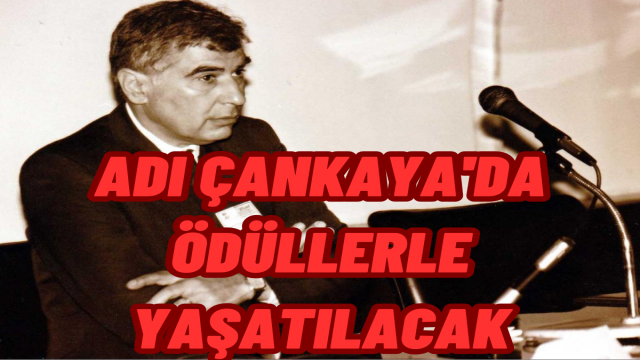 ADI ÇANKAYA'DA
ÖDÜLLERLE
YAŞATILACAK